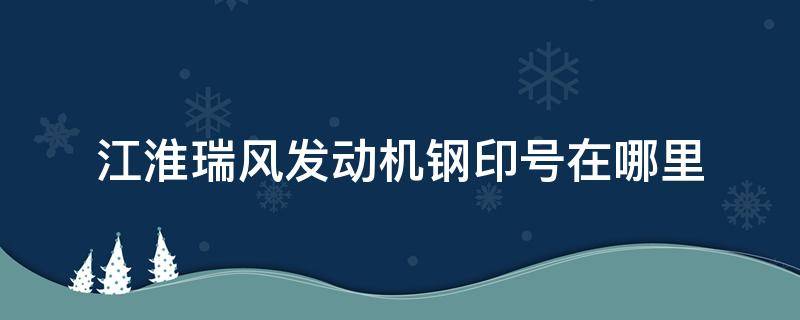 江淮瑞风发动机钢印号在哪里